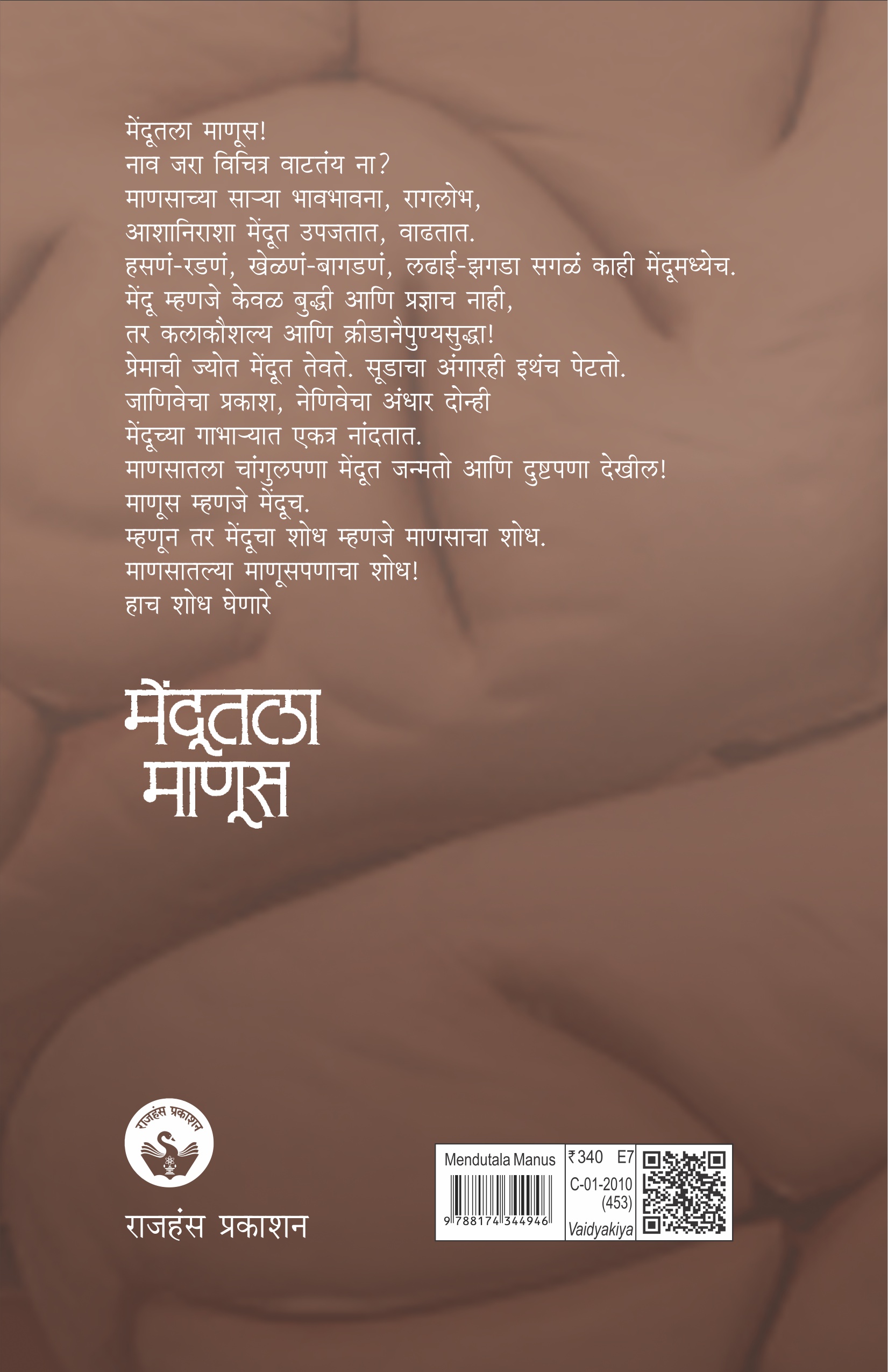 मेंदूतला माणूस!
नाव जरा विचित्र वाटतंय ना?
माणसाच्या साऱ्या भावभावना, रागलोभ,
आशानिराशा मेंदूत उपजतात, वाढतात.
हसणं-रडणं, खेळणं-बागडणं, लढाई-झगडा सगळं काही मेंदूमध्येच.
मेंदू म्हणजे केवळ बुद्धी आणि प्रज्ञाच नाही,
तर कलाकौशल्य आणि क्रीडानैपुण्यसुद्धा!
प्रेमाची ज्योत मेंदूत तेवते. सूडाचा अंगारही इथंच पेटतो.
जाणिवेचा प्रकाश, नेणिवेचा अंधार दोन्ही
मेंदूच्या गाभाऱ्यात एकत्र नांदतात.
माणसातला चांगुलपणा मेंदूत जन्मतो आणि दुष्टपणा देखील!
माणूस म्हणजे मेंदूच.
म्हणून तर मेंदूचा शोध म्हणजे माणसाचा शोध.
माणसातल्या माणूसपणाचा शोध!
हाच शोध घेणारे

मेंदूतला
माणूस

राजहंस प्रकाशन

राजहंस प्रकाशन

Mendutala Manus
9 788174 344946
₹340 E7
C-01-2010
(453)
Vaidyakiya